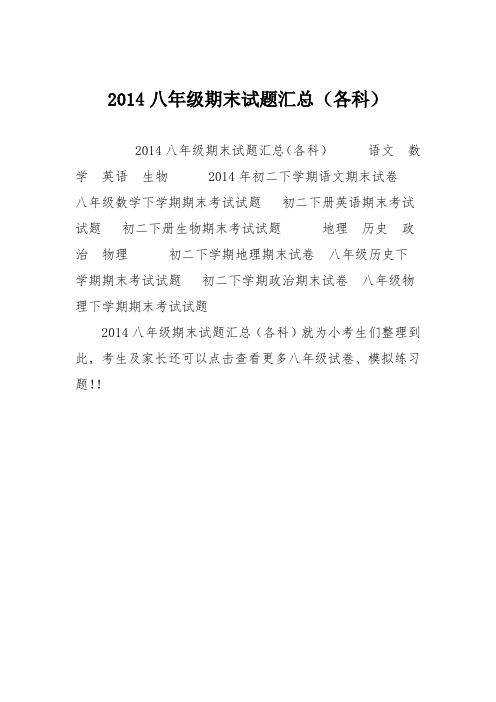 2014 八年级期末试题汇总（各科）

2014 八年级期末试题汇总(各科)　语文　数学　英语　生物　2014 年初二下学期语文期末试卷　八年级数学下学期期末考试试题　初二下册英语期末考试试题　初二下册生物期末考试试题　地理　历史　政治　物理　初二下学期地理期末试卷　八年级历史下学期期末考试试题　初二下学期政治期末试卷　八年级物理下学期期末考试试题

2014 八年级期末试题汇总（各科）就为小考生们整理到此，考生及家长还可以点击查看更多八年级试卷、模拟练习题!!